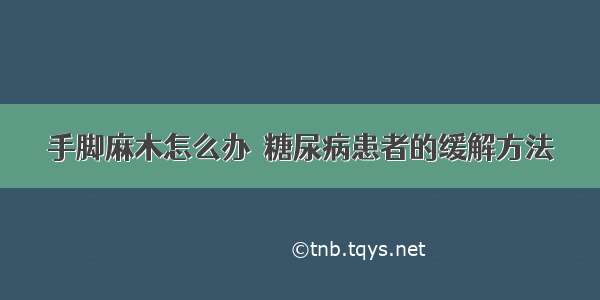 手脚麻木怎么办 糖尿病患者的缓解方法

©tnb.tqys.net